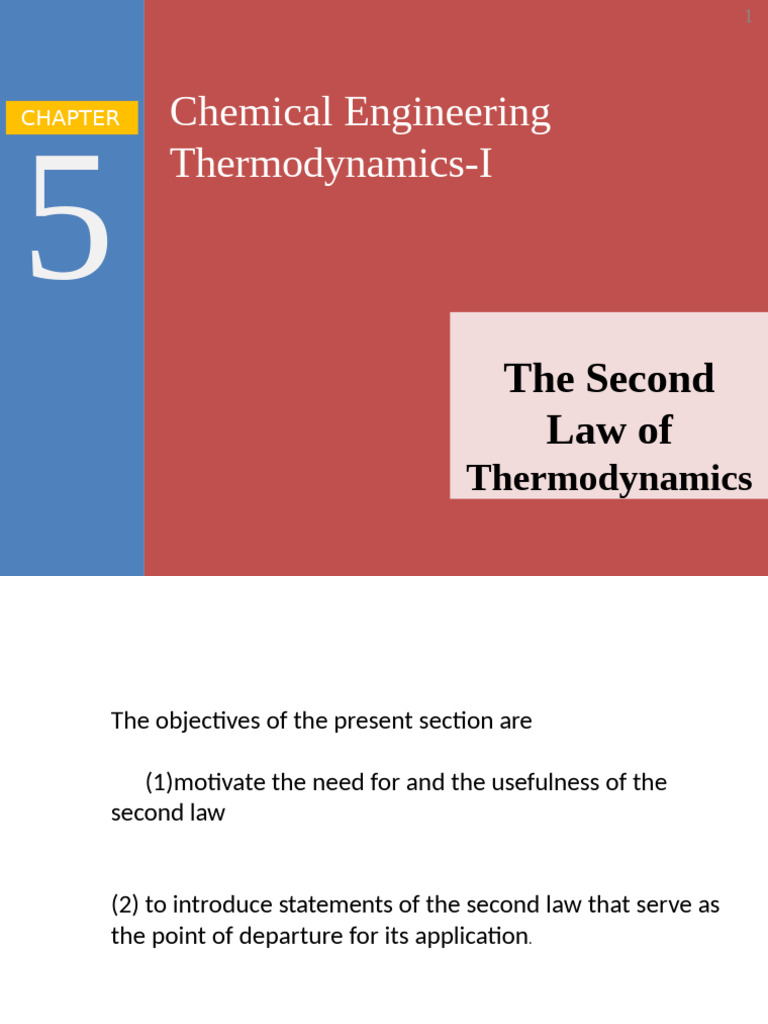 1

CHAPTER

5

Chemical Engineering Thermodynamics-I

The Second Law of Thermodynamics

The objectives of the present section are

(1)motivate the need for and the usefulness of the second law

(2) to introduce statements of the second law that serve as the point of departure for its application.